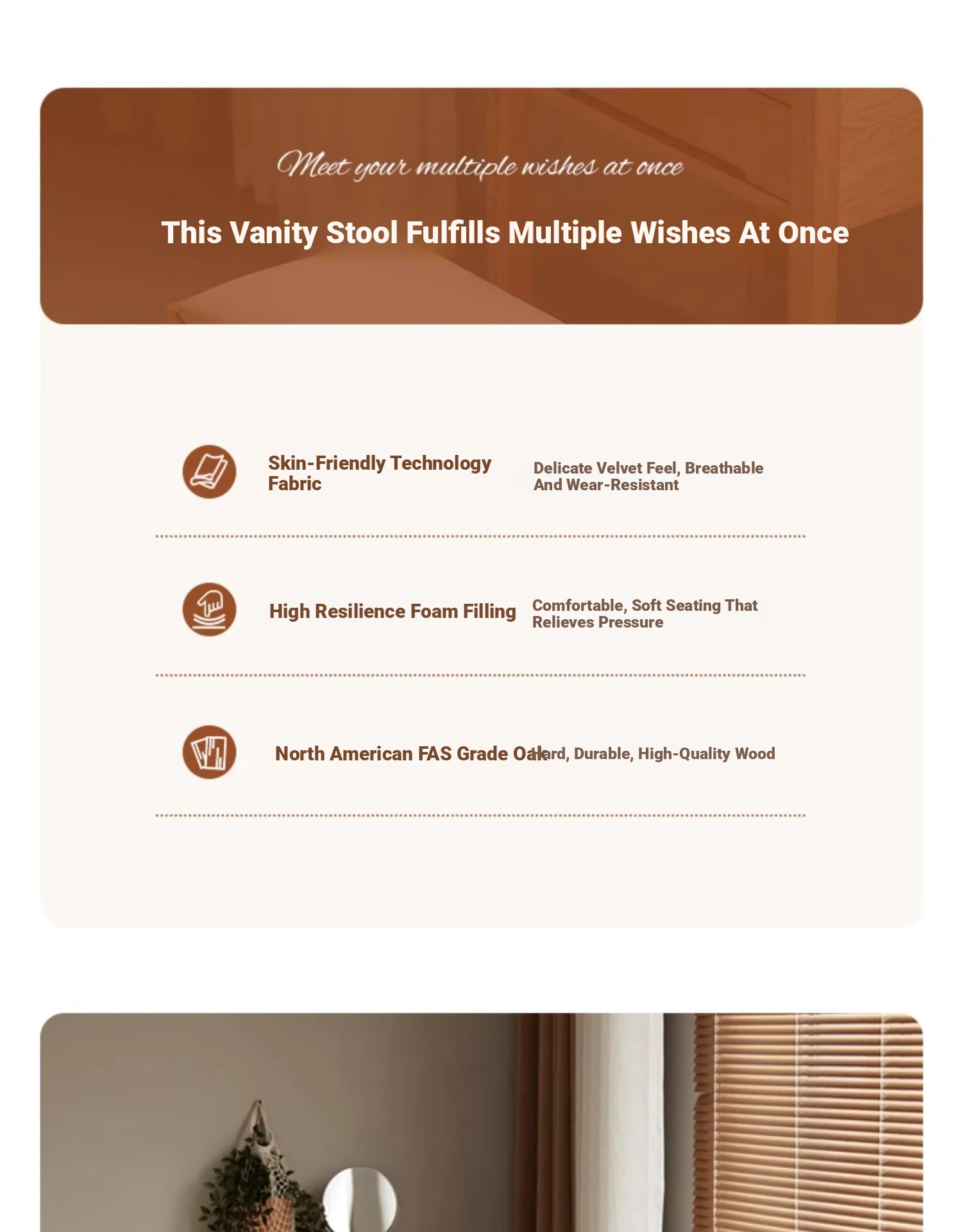 Meet your multiple wishes at once

This Vanity Stool Fulfills Multiple Wishes At Once

Skin-Friendly Technology Fabric

Delicate Velvet Feel, Breathable And Wear-Resistant

High Resilience Foam Filling

Comfortable, Soft Seating That Relieves Pressure

North American FAS Grade Oak

Hard, Durable, High-Quality Wood